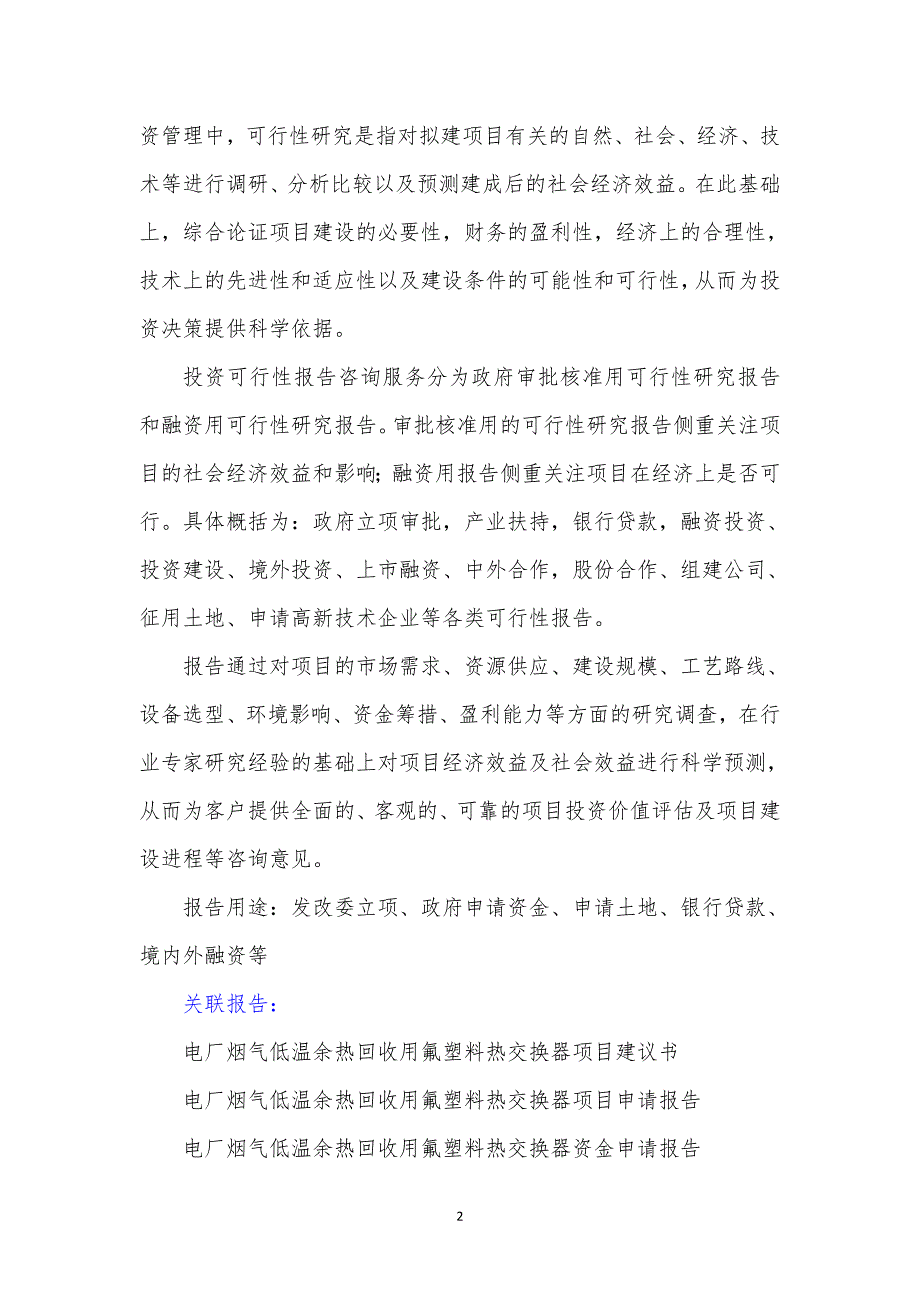 资管理中，可行性研究是指对拟建项目有关的自然、社会、经济、技术等进行调研、分析比较以及预测建成后的社会经济效益。在此基础上，综合论证项目建设的必要性，财务的盈利性，经济上的合理性，技术上的先进性和适应性以及建设条件的可能性和可行性，从而为投资决策提供科学依据。

投资可行性报告咨询服务分为政府审批核准用可行性研究报告和融资用可行性研究报告。审批核准用的可行性研究报告侧重关注项目的社会经济效益和影响；融资用报告侧重关注项目在经济上是否可行。具体概括为：政府立项审批，产业扶持，银行贷款，融资投资、投资建设、境外投资、上市融资、中外合作，股份合作、组建公司、征用土地、申请高新技术企业等各类可行性报告。

报告通过对项目的市场需求、资源供应、建设规模、工艺路线、设备选型、环境影响、资金筹措、盈利能力等方面的研究调查，在行业专家研究经验的基础上对项目经济效益及社会效益进行科学预测，从而为客户提供全面的、客观的、可靠的项目投资价值评估及项目建设进程等咨询意见。

报告用途：发改委立项、政府申请资金、申请土地、银行贷款、境内外融资等

关联报告：

电厂烟气低温余热回收用氟塑料热交换器项目建议书

电厂烟气低温余热回收用氟塑料热交换器项目申请报告

电厂烟气低温余热回收用氟塑料热交换器资金申请报告

2